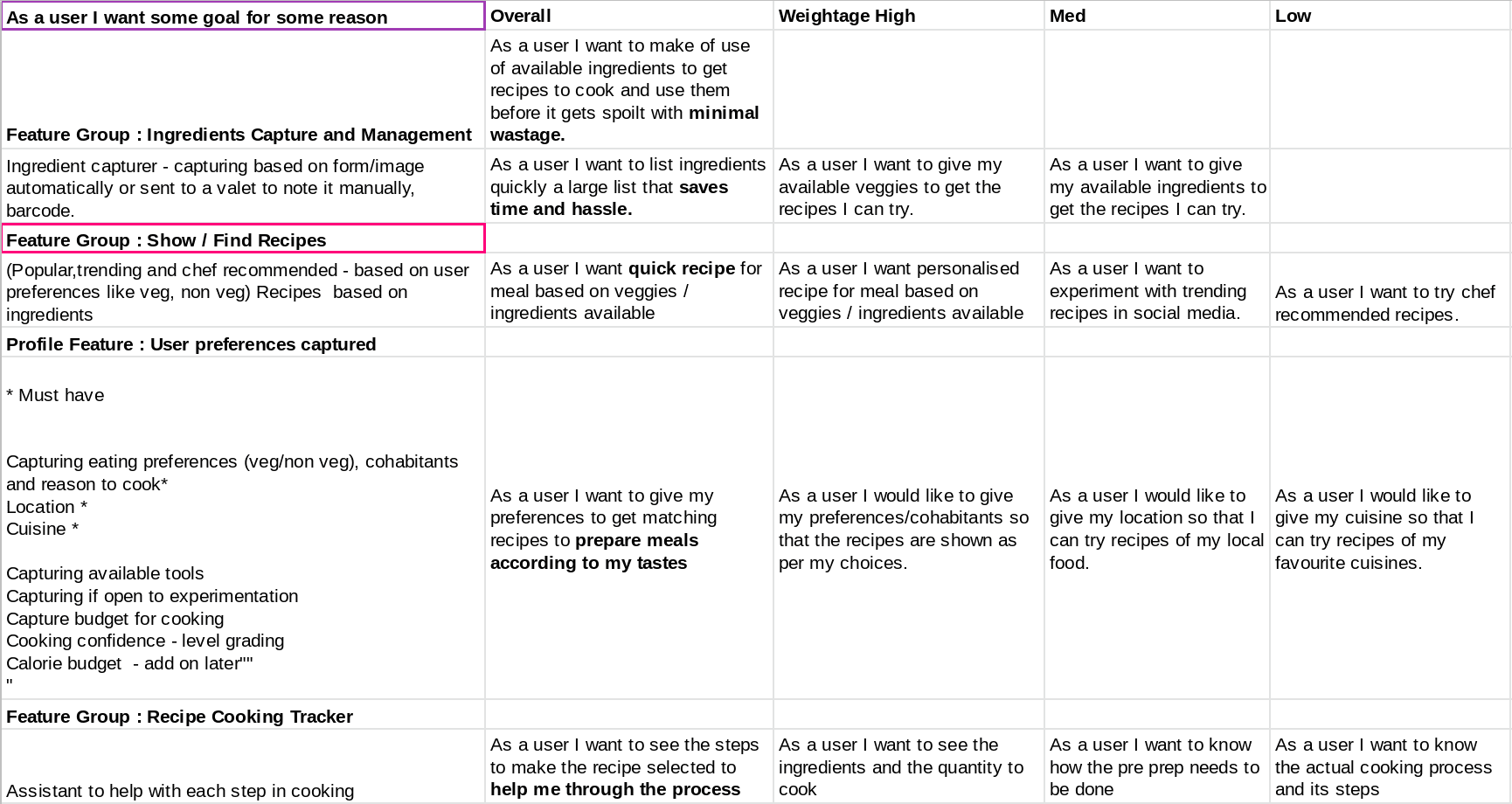 | As a user I want some goal for some reason | Overall | Weightage High | Med | Low |
|---|---|---|---|---|
| Feature Group : Ingredients Capture and Management | As a user I want to make of use of available ingredients to get recipes to cook and use them before it gets spoilt with minimal wastage. | | | |
| Ingredient capturer - capturing based on form/image automatically or sent to a valet to note it manually, barcode. | As a user I want to list ingredients quickly a large list that saves time and hassle. | As a user I want to give my available veggies to get the recipes I can try. | As a user I want to give my available ingredients to get the recipes I can try. | |
| Feature Group : Show / Find Recipes | | | | |
| (Popular,trending and chef recommended - based on user preferences like veg, non veg) Recipes based on ingredients | As a user I want quick recipe for meal based on veggies / ingredients available | As a user I want personalised recipe for meal based on veggies / ingredients available | As a user I want to experiment with trending recipes in social media. | As a user I want to try chef recommended recipes. |
| Profile Feature : User preferences captured | | | | |
| * Must have Capturing eating preferences (veg/non veg), cohabitants and reason to cook* Location * Cuisine * Capturing available tools Capturing if open to experimentation Capture budget for cooking Cooking confidence - level grading Calorie budget - add on later"" " | As a user I want to give my preferences to get matching recipes to prepare meals according to my tastes | As a user I would like to give my preferences/cohabitants so that the recipes are shown as per my choices. | As a user I would like to give my location so that I can try recipes of my local food. | As a user I would like to give my cuisine so that I can try recipes of my favourite cuisines. |
| Feature Group : Recipe Cooking Tracker | | | | |
| Assistant to help with each step in cooking | As a user I want to see the steps to make the recipe selected to help me through the process | As a user I want to see the ingredients and the quantity to cook | As a user I want to know how the pre prep needs to be done | As a user I want to know the actual cooking process and its steps |